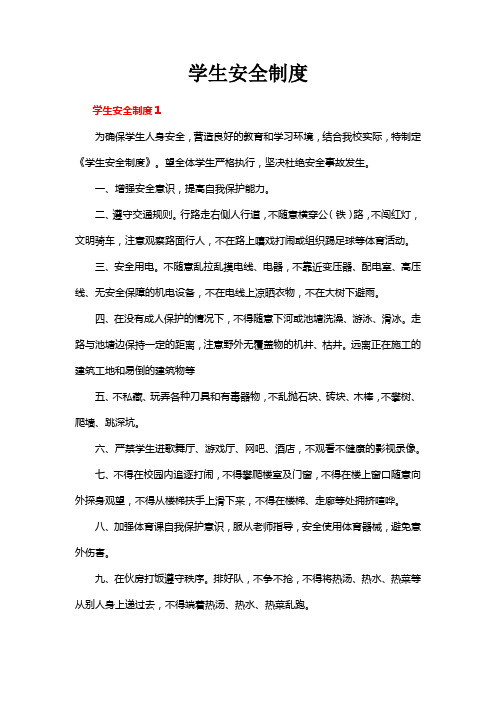 学生安全制度

学生安全制度1

为确保学生人身安全，营造良好的教育和学习环境，结合我校实际，特制定《学生安全制度》。望全体学生严格执行，坚决杜绝安全事故发生。

一、增强安全意识，提高自我保护能力。

二、遵守交通规则。行路走右侧人行道，不随意横穿公（铁）路，不闯红灯，文明骑车，注意观察路面行人，不在路上嬉戏打闹或组织踢足球等体育活动。

三、安全用电。不随意乱拉乱摸电线、电器，不靠近变压器、配电室、高压线、无安全保障的机电设备，不在电线上凉晒衣物，不在大树下避雨。

四、在没有成人保护的情况下，不得随意下河或池塘洗澡、游泳、滑冰。走路与池塘边保持一定的距离，注意野外无覆盖物的机井、枯井。远离正在施工的建筑工地和易倒的建筑物等

五、不私藏、玩弄各种刀具和有毒器物，不乱抛石块、砖块、木棒，不攀树、爬墙、跳深坑。

六、严禁学生进歌舞厅、游戏厅、网吧、酒店，不观看不健康的影视录像。

七、不得在校园内追逐打闹，不得攀爬楼室及门窗，不得在楼上窗口随意向外探身观望，不得从楼梯扶手上滑下来，不得在楼梯、走廊等处拥挤喧哗。

八、加强体育课自我保护意识，服从老师指导，安全使用体育器械，避免意外伤害。

九、在伙房打饭遵守秩序。排好队，不争不抢，不得将热汤、热水、热菜等从别人身上递过去，不得端着热汤、热水、热菜乱跑。